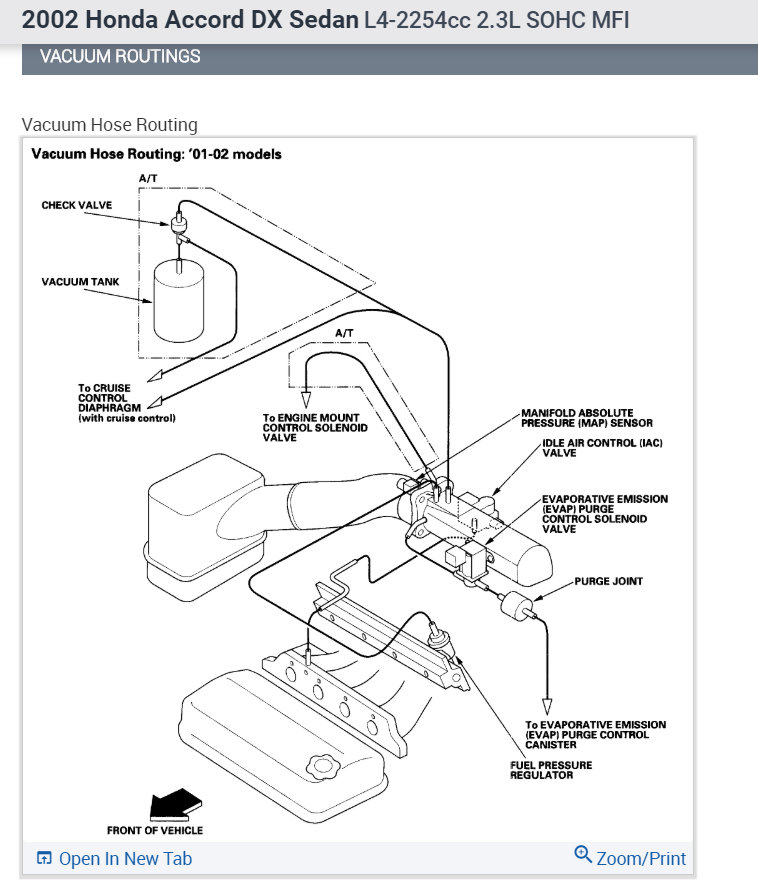 2002 Honda Accord DX Sedan L4-2254cc 2.3L SOHC MFI

VACUUM ROUTINGS

Vacuum Hose Routing

Vacuum Hose Routing: '01-02 models

A/T

CHECK VALVE

VACUUM TANK

To CRUISE CONTROL DIAPHRAGM (with cruise control)

A/T

To ENGINE MOUNT CONTROL SOLENOID VALVE

MANIFOLD ABSOLUTE PRESSURE (MAP) SENSOR

IDLE AIR CONTROL (IAC) VALVE

EVAPORATIVE EMISSION (EVAP) PURGE CONTROL SOLENOID VALVE

PURGE JOINT

To EVAPORATIVE EMISSION (EVAP) PURGE CONTROL CANISTER

FUEL PRESSURE REGULATOR

FRONT OF VEHICLE

Open In New Tab

Zoom/Print